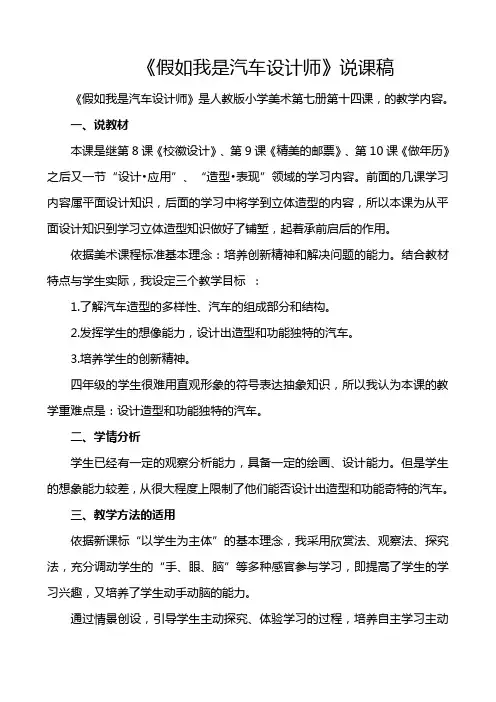 《假如我是汽车设计师》说课稿

《假如我是汽车设计师》是人教版小学美术第七册第十四课，的教学内容。

一、说教材

本课是继第 8 课《校徽设计》、第 9 课《精美的邮票》、第 10 课《做年历》之后又一节“设计•应用”、“造型•表现”领域的学习内容。前面的几课学习内容属平面设计知识，后面的学习中将学到立体造型的内容，所以本课为从平面设计知识到学习立体造型知识做好了铺垫，起着承前启后的作用。

依据美术课程标准基本理念：培养创新精神和解决问题的能力。结合教材特点与学生实际，我设定三个教学目标 ：

1.了解汽车造型的多样性、汽车的组成部分和结构。

2.发挥学生的想像能力，设计出造型和功能独特的汽车。

3.培养学生的创新精神。

四年级的学生很难用直观形象的符号表达抽象知识，所以我认为本课的教学重难点是：设计造型和功能独特的汽车。

二、学情分析

学生已经有一定的观察分析能力，具备一定的绘画、设计能力。但是学生的想象能力较差，从很大程度上限制了他们能否设计出造型和功能奇特的汽车。

三、教学方法的适用

依据新课标“以学生为主体”的基本理念，我采用欣赏法、观察法、探究法，充分调动学生的“手、眼、脑”等多种感官参与学习，即提高了学生的学习兴趣，又培养了学生动手动脑的能力。

通过情景创设，引导学生主动探究、体验学习的过程，培养自主学习主动